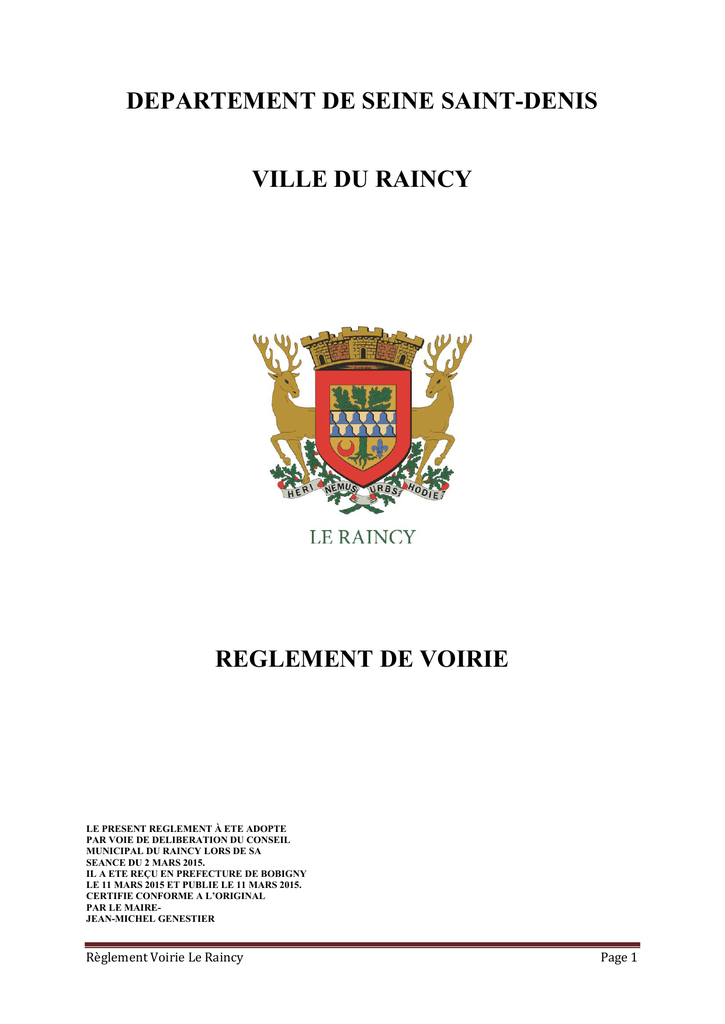 DEPARTEMENT DE SEINE SAINT-DENIS

VILLE DU RAINCY

HERI NEMUS URBS HODIE

LE RAINCY

REGLEMENT DE VOIRIE

LE PRESENT REGLEMENT À ETE ADOPTE PAR VOIE DE DELIBERATION DU CONSEIL MUNICIPAL DU RAINCY LORS DE SA SEANCE DU 2 MARS 2015.
IL A ETE REÇU EN PREFECTURE DE BOBIGNY LE 11 MARS 2015 ET PUBLIE LE 11 MARS 2015.
CERTIFIE CONFORME A L'ORIGINAL
PAR LE MAIRE-
JEAN-MICHEL GENESTIER

Règlement Voirie Le Raincy

Page 1